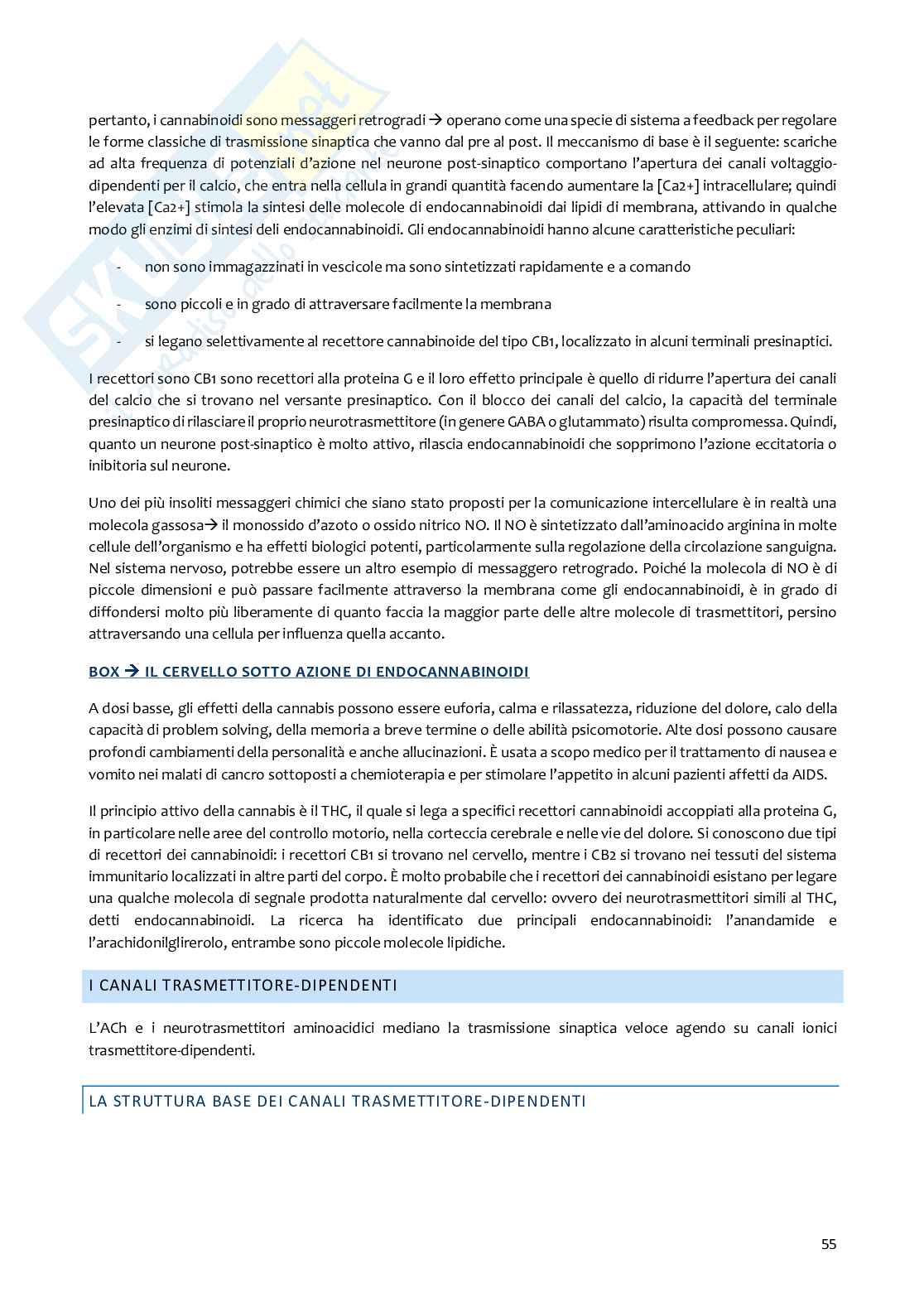 pertanto, i cannabinoidi sono messaggeri retrogradi → operano come una specie di sistema a feedback per regolare le forme classiche di trasmissione sinaptica che vanno dal pre al post. Il meccanismo di base è il seguente: scariche ad alta frequenza di potenziali d'azione nel neurone post-sinaptico comportano l'apertura dei canali voltaggio-dipendenti per il calcio, che entra nella cellula in grandi quantità facendo aumentare la [Ca2+] intracellulare; quindi l'elevata [Ca2+] stimola la sintesi delle molecole di endocannabinoidi dai lipidi di membrana, attivando in qualche modo gli enzimi di sintesi deli endocannabinoidi. Gli endocannabinoidi hanno alcune caratteristiche peculiari:

- non sono immagazzinati in vescicole ma sono sintetizzati rapidamente e a comando
- sono piccoli e in grado di attraversare facilmente la membrana
- si legano selettivamente al recettore cannabinoide del tipo CB1, localizzato in alcuni terminali presinaptici.

I recettori sono CB1 sono recettori alla proteina G e il loro effetto principale è quello di ridurre l'apertura dei canali del calcio che si trovano nel versante presinaptico. Con il blocco dei canali del calcio, la capacità del terminale presinaptico di rilasciare il proprio neurotrasmettitore (in genere GABA o glutammato) risulta compromessa. Quindi, quanto un neurone post-sinaptico è molto attivo, rilascia endocannabinoidi che sopprimono l'azione eccitatoria o inibitoria sul neurone.

Uno dei più insoliti messaggeri chimici che siano stato proposti per la comunicazione intercellulare è in realtà una molecola gassosa→ il monossido d'azoto o ossido nitrico NO. Il NO è sintetizzato dall'aminoacido arginina in molte cellule dell'organismo e ha effetti biologici potenti, particolarmente sulla regolazione della circolazione sanguigna. Nel sistema nervoso, potrebbe essere un altro esempio di messaggero retrogrado. Poiché la molecola di NO è di piccole dimensioni e può passare facilmente attraverso la membrana come gli endocannabinoidi, è in grado di diffondersi molto più liberamente di quanto faccia la maggior parte delle altre molecole di trasmettitori, persino attraversando una cellula per influenza quella accanto.

BOX → IL CERVELLO SOTTO AZIONE DI ENDOCANNABINOIDI

A dosi basse, gli effetti della cannabis possono essere euforia, calma e rilassatezza, riduzione del dolore, calo della capacità di problem solving, della memoria a breve termine o delle abilità psicomotorie. Alte dosi possono causare profondi cambiamenti della personalità e anche allucinazioni. È usata a scopo medico per il trattamento di nausea e vomito nei malati di cancro sottoposti a chemioterapia e per stimolare l'appetito in alcuni pazienti affetti da AIDS.

Il principio attivo della cannabis è il THC, il quale si lega a specifici recettori cannabinoidi accoppiati alla proteina G, in particolare nelle aree del controllo motorio, nella corteccia cerebrale e nelle vie del dolore. Si conoscono due tipi di recettori dei cannabinoidi: i recettori CB1 si trovano nel cervello, mentre i CB2 si trovano nei tessuti del sistema immunitario localizzati in altre parti del corpo. È molto probabile che i recettori dei cannabinoidi esistano per legare una qualche molecola di segnale prodotta naturalmente dal cervello: ovvero dei neurotrasmettitori simili al THC, detti endocannabinoidi. La ricerca ha identificato due principali endocannabinoidi: l'anandamide e l'arachidonilglirerolo, entrambe sono piccole molecole lipidiche.

I CANALI TRASMETTITORE-DIPENDENTI

L'ACh e i neurotrasmettitori aminoacidici mediano la trasmissione sinaptica veloce agendo su canali ionici trasmettitore-dipendenti.

LA STRUTTURA BASE DEI CANALI TRASMETTITORE-DIPENDENTI

55